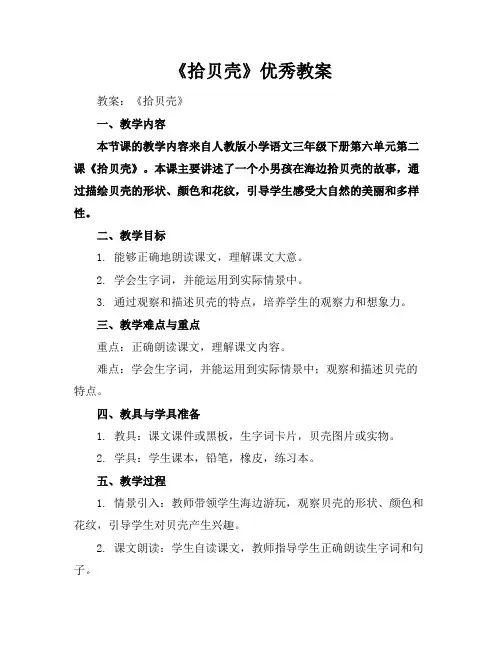 《拾贝壳》优秀教案

教案：《拾贝壳》

一、教学内容

本节课的教学内容来自人教版小学语文三年级下册第六单元第二课《拾贝壳》。本课主要讲述了一个小男孩在海边拾贝壳的故事，通过描绘贝壳的形状、颜色和花纹，引导学生感受大自然的美丽和多样性。

二、教学目标

1. 能够正确地朗读课文，理解课文大意。

2. 学会生字词，并能运用到实际情景中。

3. 通过观察和描述贝壳的特点，培养学生的观察力和想象力。

三、教学难点与重点

重点：正确朗读课文，理解课文内容。

难点：学会生字词，并能运用到实际情景中；观察和描述贝壳的特点。

四、教具与学具准备

1. 教具：课文课件或黑板，生字词卡片，贝壳图片或实物。

2. 学具：学生课本，铅笔，橡皮，练习本。

五、教学过程

1. 情景引入：教师带领学生海边游玩，观察贝壳的形状、颜色和花纹，引导学生对贝壳产生兴趣。

2. 课文朗读：学生自读课文，教师指导学生正确朗读生字词和句子。